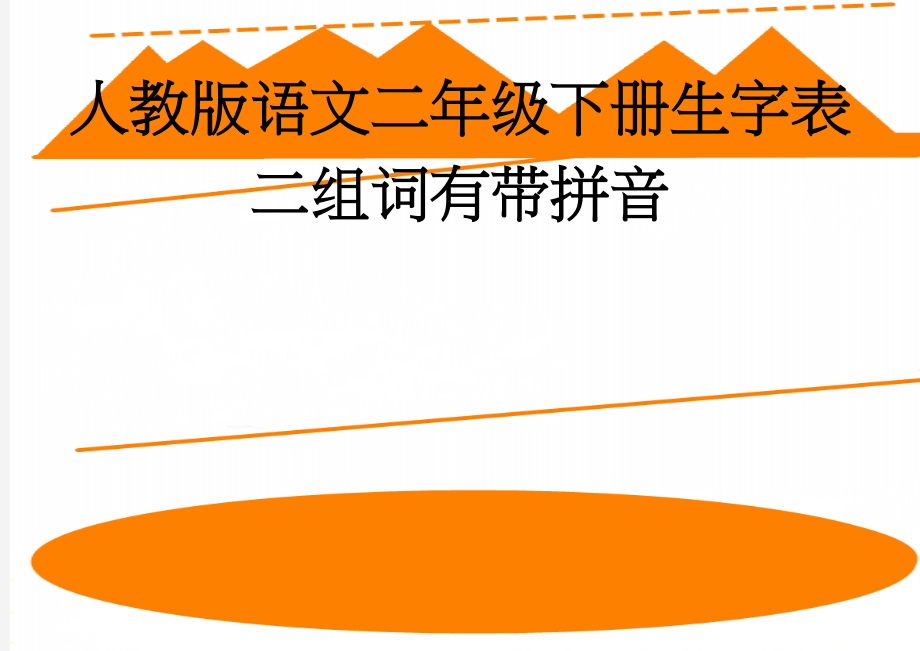 人教版语文二年级下册生字表二组词有带拼音